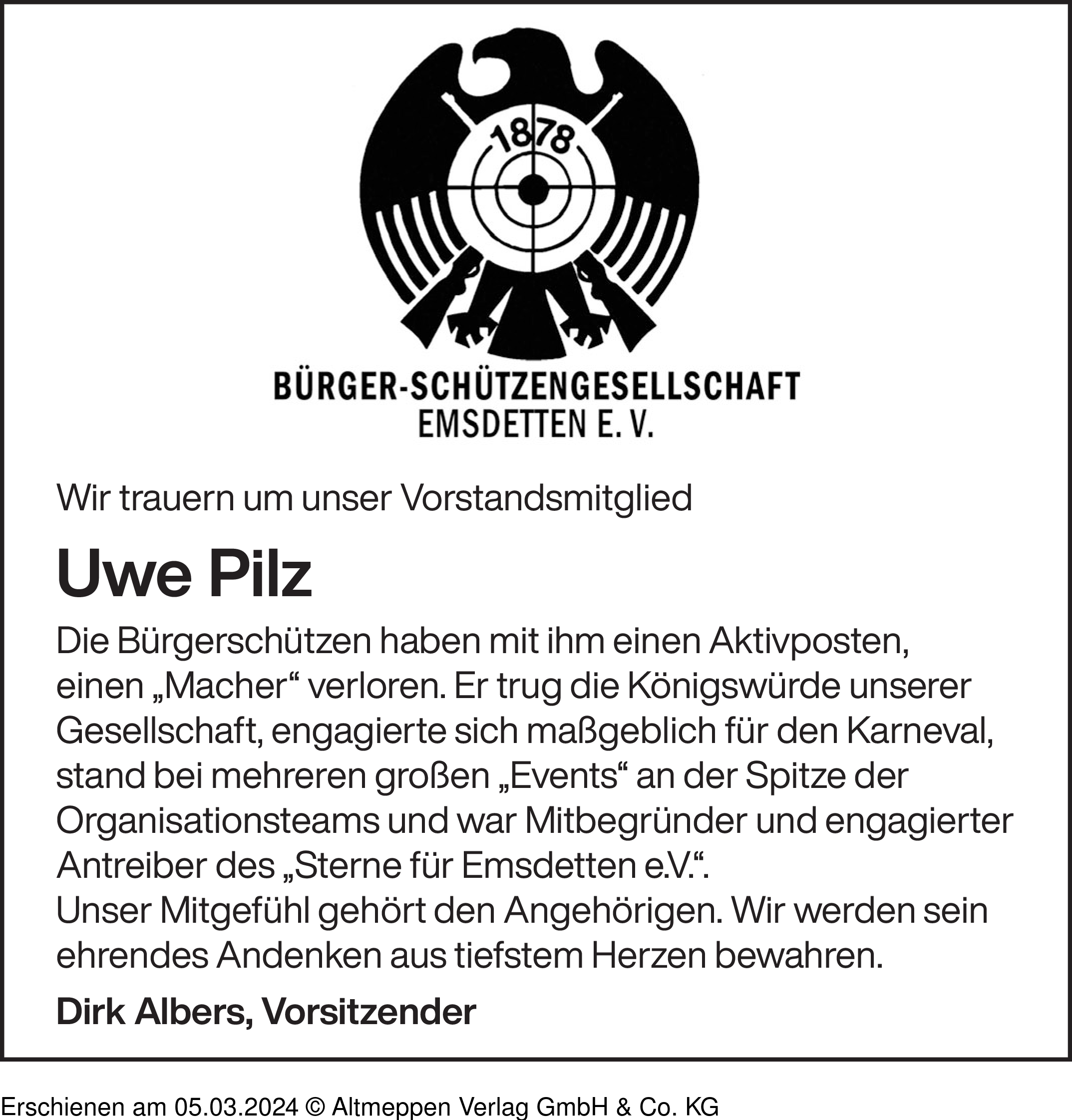 1878

BÜRGER-SCHÜTZENGESELLSCHAFT
EMSDETTEN E. V.

Wir trauern um unser Vorstandsmitglied

Uwe Pilz

Die Bürgerschützen haben mit ihm einen Aktivposten, einen „Macher“ verloren. Er trug die Königswürde unserer Gesellschaft, engagierte sich maßgeblich für den Karneval, stand bei mehreren großen „Events“ an der Spitze der Organisationsteams und war Mitbegründer und engagierter Antreiber des „Sterne für Emsdetten e.V.“.
Unser Mitgefühl gehört den Angehörigen. Wir werden sein ehrendes Andenken aus tiefstem Herzen bewahren.

Dirk Albers, Vorsitzender

Erschienen am 05.03.2024 © Altmeppen Verlag GmbH & Co. KG